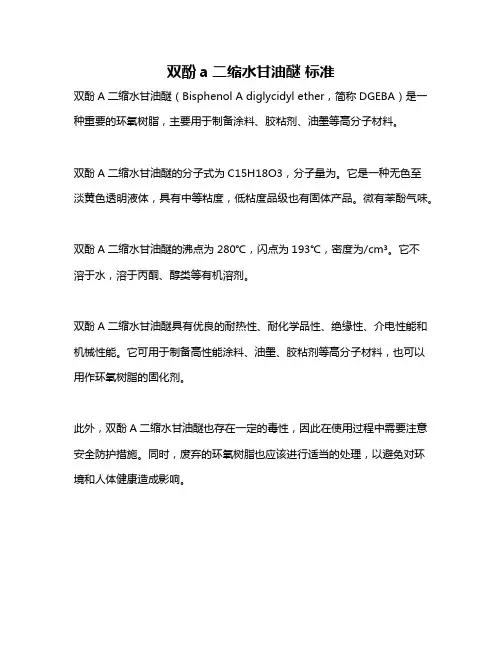 双酚 a 二缩水甘油醚 标准

双酚 A 二缩水甘油醚（Bisphenol A diglycidyl ether，简称 DGEBA）是一种重要的环氧树脂，主要用于制备涂料、胶粘剂、油墨等高分子材料。

双酚 A 二缩水甘油醚的分子式为 C15H18O3，分子量为。它是一种无色至淡黄色透明液体，具有中等粘度，低粘度品级也有固体产品。微有苯酚气味。

双酚 A 二缩水甘油醚的沸点为 280°C，闪点为 193°C，密度为/cm³。它不溶于水，溶于丙酮、醇类等有机溶剂。

双酚 A 二缩水甘油醚具有优良的耐热性、耐化学品性、绝缘性、介电性能和机械性能。它可用于制备高性能涂料、油墨、胶粘剂等高分子材料，也可以用作环氧树脂的固化剂。

此外，双酚 A 二缩水甘油醚也存在一定的毒性，因此在使用过程中需要注意安全防护措施。同时，废弃的环氧树脂也应该进行适当的处理，以避免对环境和人体健康造成影响。